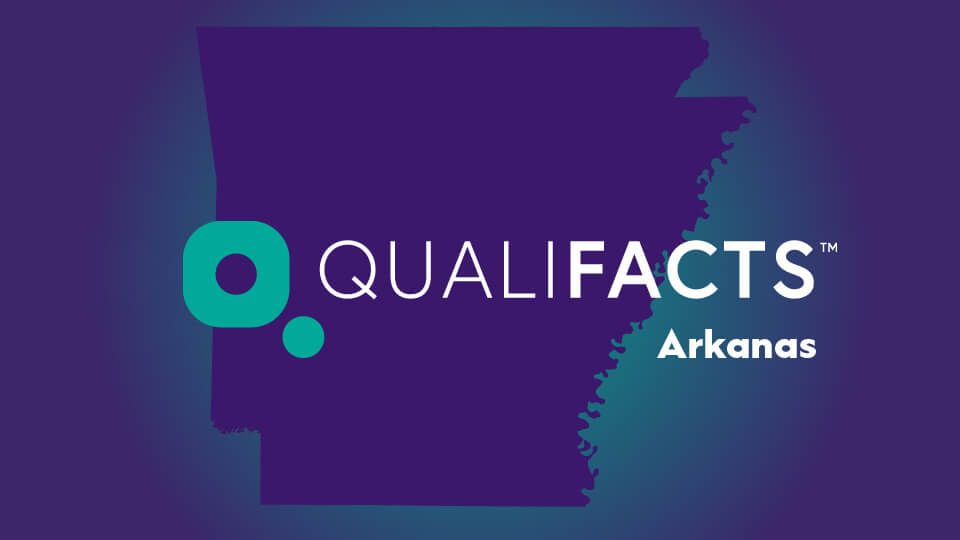 QUALIFACTS™

Arkanas